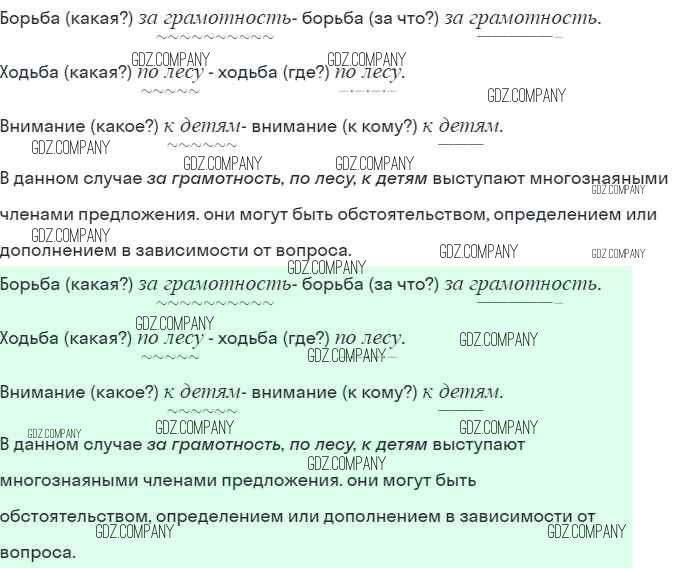 Борьба (какая?) за грамотность- борьба (за что?) за грамотность.

GDZ.COMPANY GDZ.COMPANY

Ходьба (какая?) по лесу - ходьба (где?) по лесу.

GDZ.COMPANY

Внимание (какое?) к детям- внимание (к кому?) к детям.

GDZ.COMPANY GDZ.COMPANY GDZ.COMPANY

В данном случае за грамотность, по лесу, к детям выступают многознаяными членами предложения. они могут быть обстоятельством, определением или дополнением в зависимости от вопроса.

GDZ.COMPANY GDZ.COMPANY GDZ.COMPANY GDZ.COMPANY GDZ.COMPANY

Борьба (какая?) за грамотность- борьба (за что?) за грамотность.

GDZ.COMPANY

Ходьба (какая?) по лесу - ходьба (где?) по лесу.

GDZ.COMPANY GDZ.COMPANY

Внимание (какое?) к детям- внимание (к кому?) к детям.

GDZ.COMPANY GDZ.COMPANY GDZ.COMPANY

В данном случае за грамотность, по лесу, к детям выступают многознаяными членами предложения. они могут быть обстоятельством, определением или дополнением в зависимости от вопроса.

GDZ.COMPANY GDZ.COMPANY GDZ.COMPANY